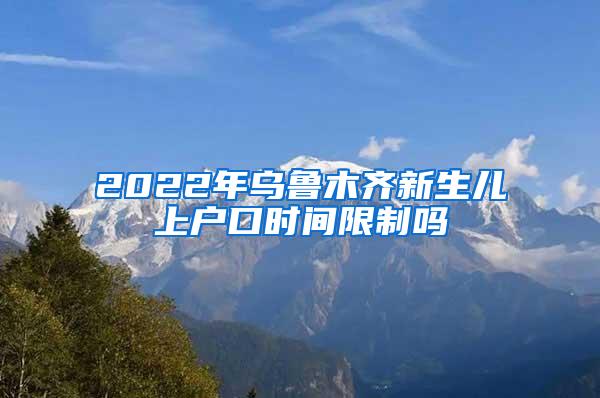 2022年乌鲁木齐新生儿上户口时间限制吗